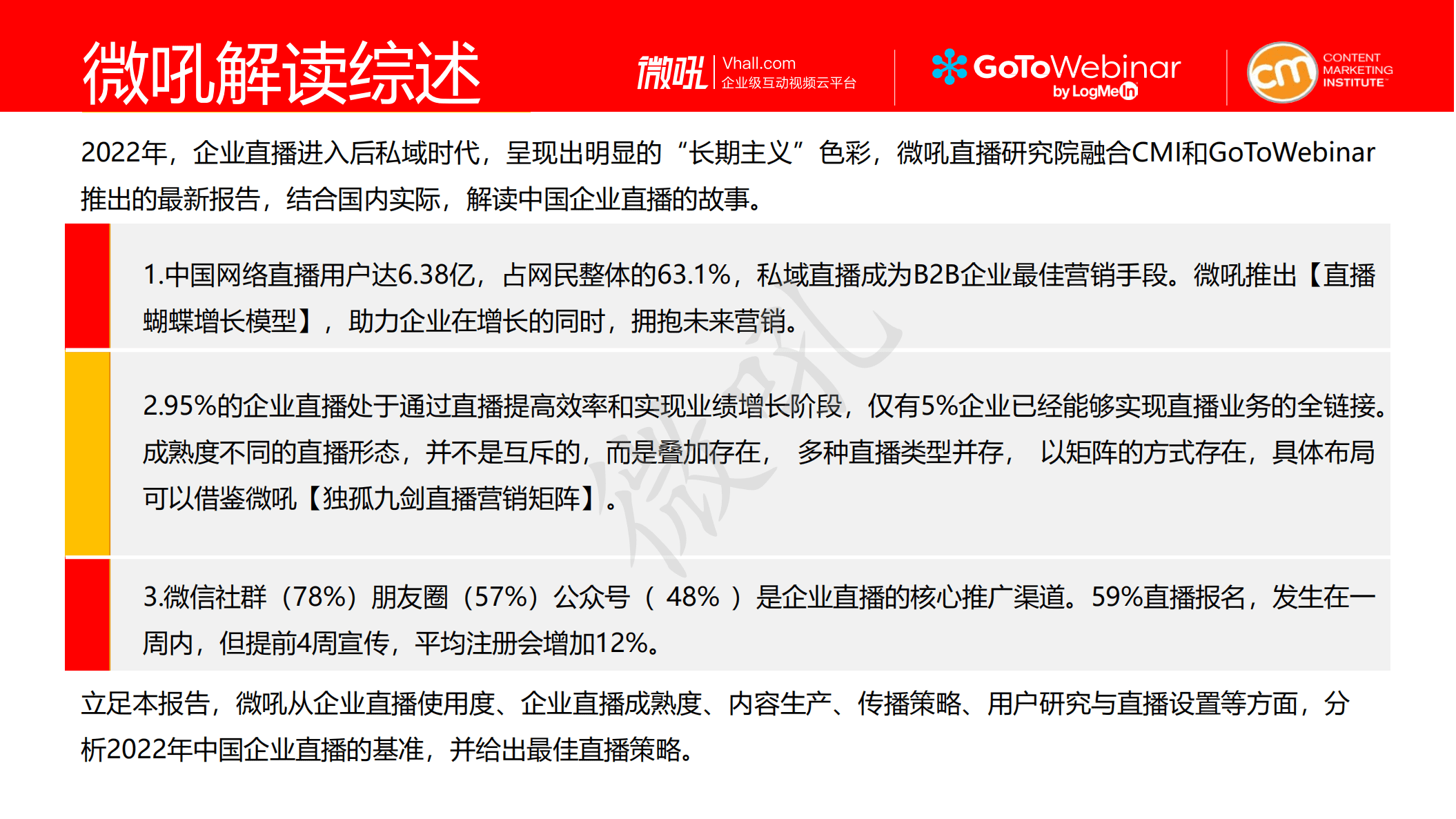 微吼解读综述

微吼 Vhall.com 企业级互动视频云平台

GoToWebinar by LogMeIn

cm CONTENT MARKETING INSTITUTE

2022年，企业直播进入后私域时代，呈现出明显的“长期主义”色彩，微吼直播研究院融合CMI和GoToWebinar推出的最新报告，结合国内实际，解读中国企业直播的故事。

1.中国网络直播用户达6.38亿，占网民整体的63.1%，私域直播成为B2B企业最佳营销手段。微吼推出【直播蝴蝶增长模型】，助力企业在增长的同时，拥抱未来营销。

2.95%的企业直播处于通过直播提高效率和实现业绩增长阶段，仅有5%企业已经能够实现直播业务的全链接。成熟度不同的直播形态，并不是互斥的，而是叠加存在， 多种直播类型并存， 以矩阵的方式存在，具体布局可以借鉴微吼【独孤九剑直播营销矩阵】。

3.微信社群（78%）朋友圈（57%）公众号（ 48% ）是企业直播的核心推广渠道。59%直播报名，发生在一周内，但提前4周宣传，平均注册会增加12%。

立足本报告，微吼从企业直播使用度、企业直播成熟度、内容生产、传播策略、用户研究与直播设置等方面，分析2022年中国企业直播的基准，并给出最佳直播策略。

微吼